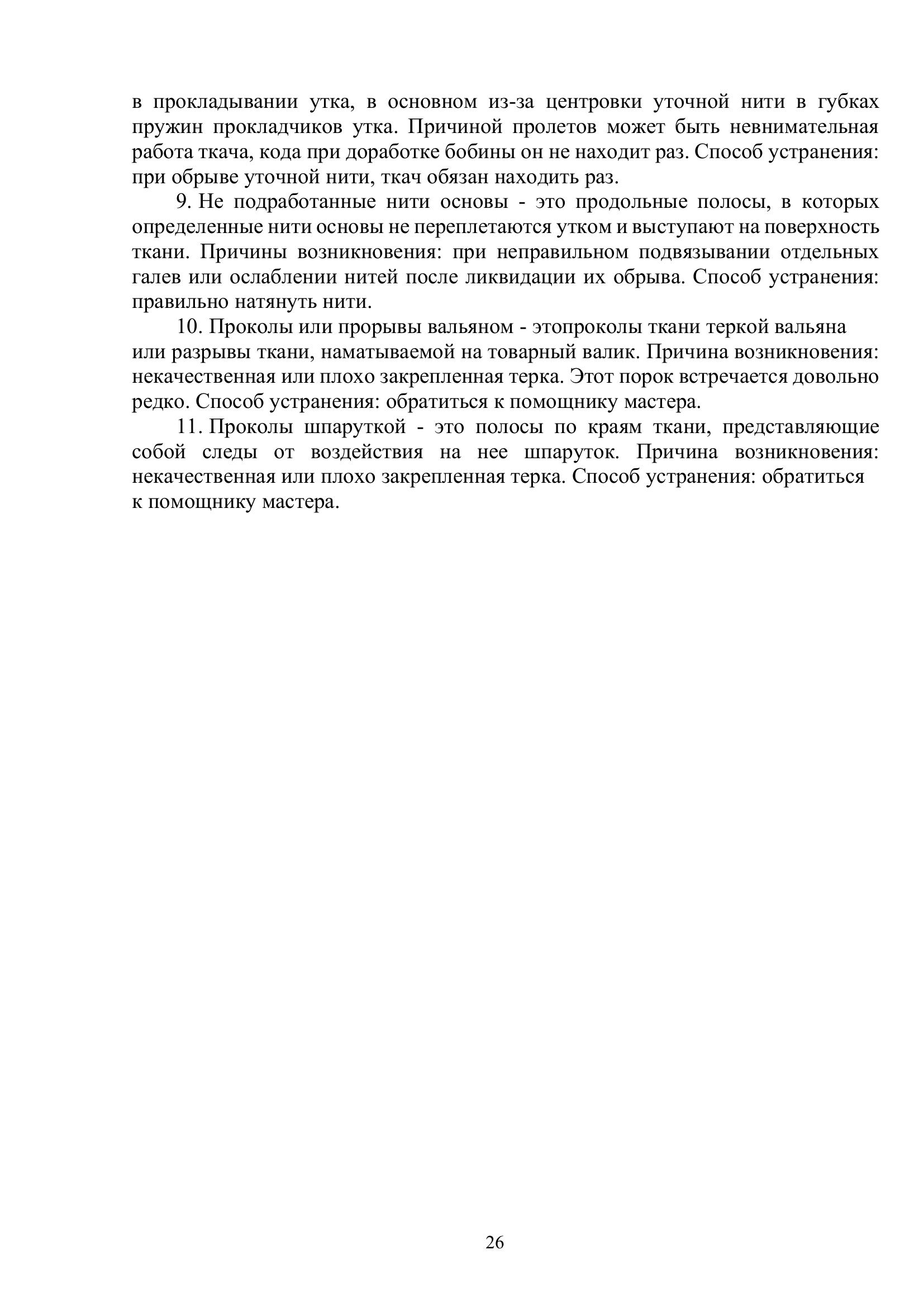 в прокладывании утка, в основном из-за центровки уточной нити в губках пружин прокладчиков утка. Причиной пролетов может быть невнимательная работа ткача, кода при доработке бобины он не находит раз. Способ устранения: при обрыве уточной нити, ткач обязан находить раз.

9. Не подработанные нити основы - это продольные полосы, в которых определенные нити основы не переплетаются утком и выступают на поверхность ткани. Причины возникновения: при неправильном подвязывании отдельных галев или ослаблении нитей после ликвидации их обрыва. Способ устранения: правильно натянуть нити.

10. Проколы или прорывы вальяном - этопроколы ткани теркой вальяна или разрывы ткани, наматываемой на товарный валик. Причина возникновения: некачественная или плохо закрепленная терка. Этот порок встречается довольно редко. Способ устранения: обратиться к помощнику мастера.

11. Проколы шпаруткой - это полосы по краям ткани, представляющие собой следы от воздействия на нее шпаруток. Причина возникновения: некачественная или плохо закрепленная терка. Способ устранения: обратиться к помощнику мастера.

26